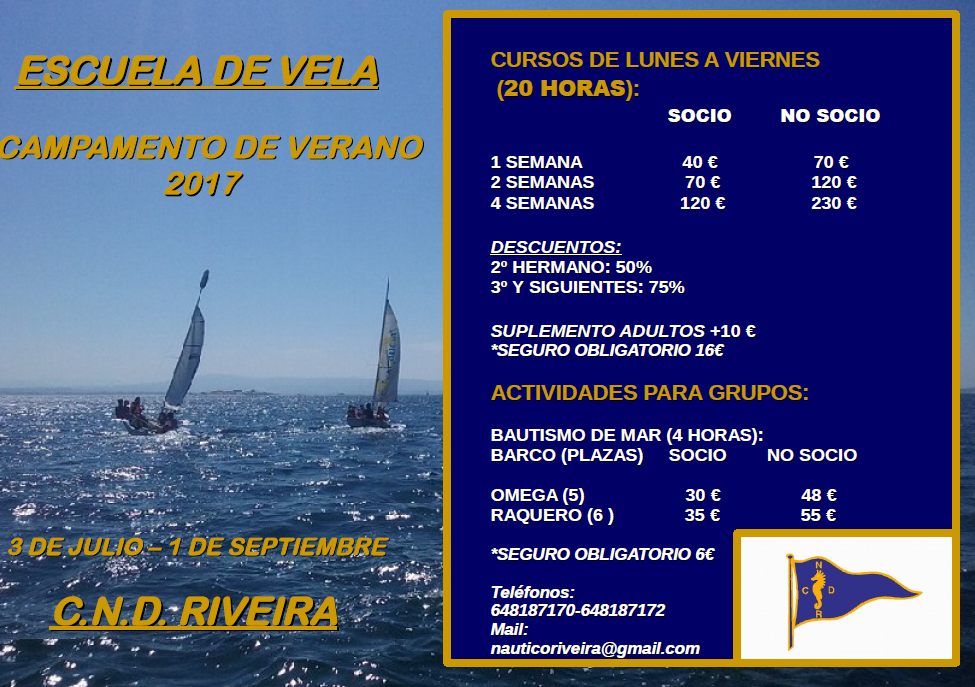 ESCUELA DE VELA

CAMPAMENTO DE VERANO
2017

3 DE JULIO – 1 DE SEPTIEMBRE

C.N.D. RIVEIRA

CURSOS DE LUNES A VIERNES
(20 HORAS):

|  | SOCIO | NO SOCIO |
|---|---|---|
| 1 SEMANA | 40 € | 70 € |
| 2 SEMANAS | 70 € | 120 € |
| 4 SEMANAS | 120 € | 230 € |

DESCUENTOS:
2º HERMANO: 50%
3º Y SIGUIENTES: 75%

SUPLEMENTO ADULTOS +10 €
*SEGURO OBLIGATORIO 16€

ACTIVIDADES PARA GRUPOS:

BAUTISMO DE MAR (4 HORAS):

| BARCO (PLAZAS) | SOCIO | NO SOCIO |
|---|---|---|
| OMEGA (5) | 30 € | 48 € |
| RAQUERO (6 ) | 35 € | 55 € |

*SEGURO OBLIGATORIO 6€

Teléfonos:
648187170-648187172
Mail:
nauticoriveira@gmail.com

N
C D
R